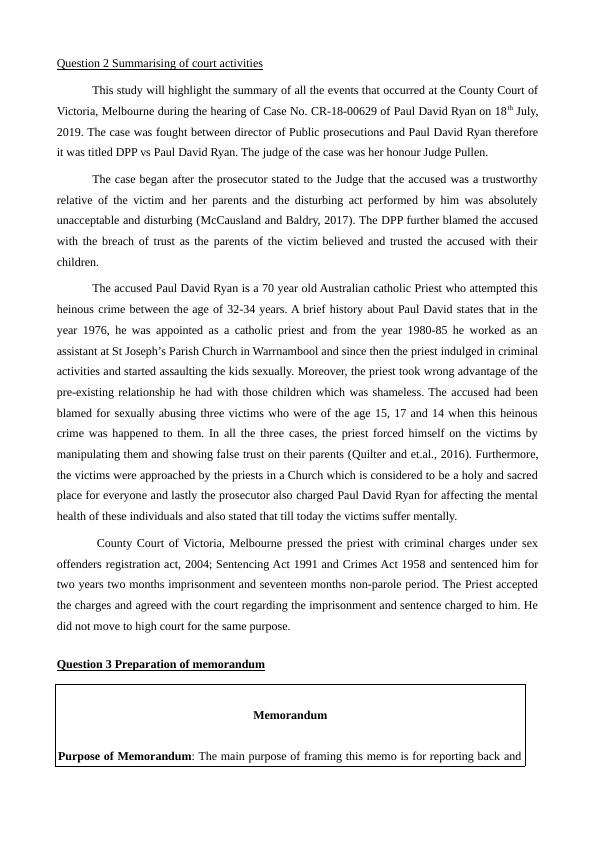 Question 2 Summarising of court activities

This study will highlight the summary of all the events that occurred at the County Court of Victoria, Melbourne during the hearing of Case No. CR-18-00629 of Paul David Ryan on 18$^{th}$ July, 2019. The case was fought between director of Public prosecutions and Paul David Ryan therefore it was titled DPP vs Paul David Ryan. The judge of the case was her honour Judge Pullen.

The case began after the prosecutor stated to the Judge that the accused was a trustworthy relative of the victim and her parents and the disturbing act performed by him was absolutely unacceptable and disturbing (McCausland and Baldry, 2017). The DPP further blamed the accused with the breach of trust as the parents of the victim believed and trusted the accused with their children.

The accused Paul David Ryan is a 70 year old Australian catholic Priest who attempted this heinous crime between the age of 32-34 years. A brief history about Paul David states that in the year 1976, he was appointed as a catholic priest and from the year 1980-85 he worked as an assistant at St Joseph's Parish Church in Warrnambool and since then the priest indulged in criminal activities and started assaulting the kids sexually. Moreover, the priest took wrong advantage of the pre-existing relationship he had with those children which was shameless. The accused had been blamed for sexually abusing three victims who were of the age 15, 17 and 14 when this heinous crime was happened to them. In all the three cases, the priest forced himself on the victims by manipulating them and showing false trust on their parents (Quilter and et.al., 2016). Furthermore, the victims were approached by the priests in a Church which is considered to be a holy and sacred place for everyone and lastly the prosecutor also charged Paul David Ryan for affecting the mental health of these individuals and also stated that till today the victims suffer mentally.

County Court of Victoria, Melbourne pressed the priest with criminal charges under sex offenders registration act, 2004; Sentencing Act 1991 and Crimes Act 1958 and sentenced him for two years two months imprisonment and seventeen months non-parole period. The Priest accepted the charges and agreed with the court regarding the imprisonment and sentence charged to him. He did not move to high court for the same purpose.

Question 3 Preparation of memorandum

Memorandum

Purpose of Memorandum: The main purpose of framing this memo is for reporting back and